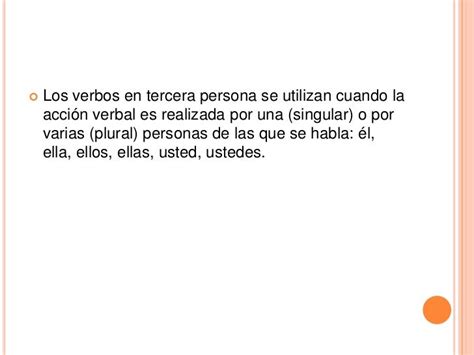 Los verbos en tercera persona se utilizan cuando la acción verbal es realizada por una (singular) o por varias (plural) personas de las que se habla: él, ella, ellos, ellas, usted, ustedes.